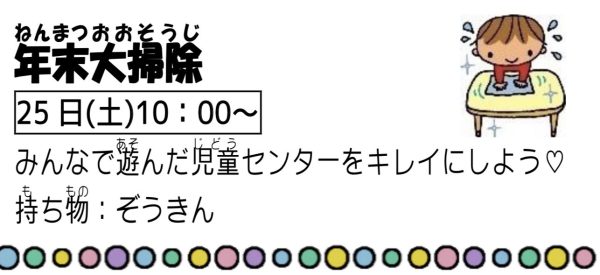 ねんまつおおそうじ
年末大掃除

25日(土)10：00～

みんなで遊(あそ)んだ児童(じどう)センターをキレイにしよう♡

持(も)ち物(もの)：ぞうきん